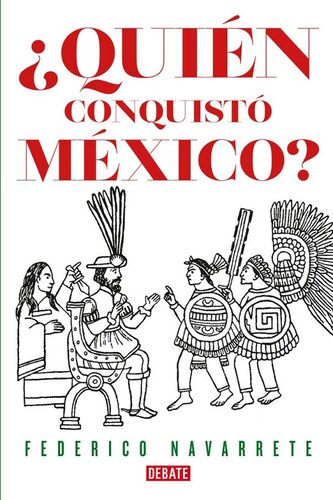 ¿QUIÉN CONQUISTÓ MÉXICO?

FEDERICO NAVARRETE

DEBATE